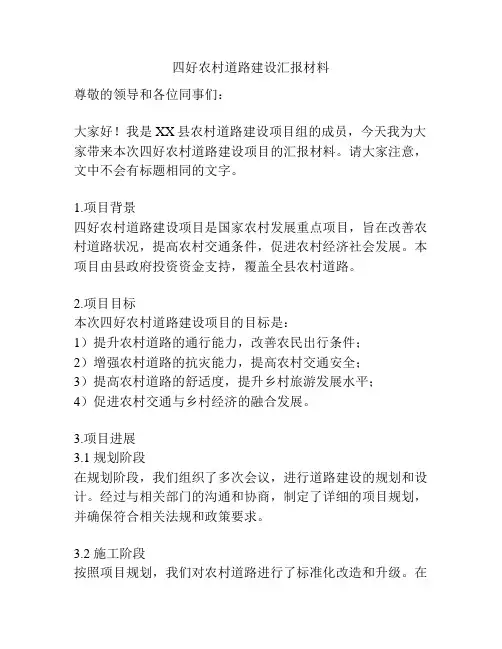 四好农村道路建设汇报材料

尊敬的领导和各位同事们：

大家好！我是XX县农村道路建设项目组的成员，今天我为大家带来本次四好农村道路建设项目的汇报材料。请大家注意，文中不会有标题相同的文字。

1.项目背景
四好农村道路建设项目是国家农村发展重点项目，旨在改善农村道路状况，提高农村交通条件，促进农村经济社会发展。本项目由县政府投资资金支持，覆盖全县农村道路。

2.项目目标
本次四好农村道路建设项目的目标是：
1）提升农村道路的通行能力，改善农民出行条件；
2）增强农村道路的抗灾能力，提高农村交通安全；
3）提高农村道路的舒适度，提升乡村旅游发展水平；
4）促进农村交通与乡村经济的融合发展。

3.项目进展
3.1 规划阶段
在规划阶段，我们组织了多次会议，进行道路建设的规划和设计。经过与相关部门的沟通和协商，制定了详细的项目规划，并确保符合相关法规和政策要求。

3.2 施工阶段
按照项目规划，我们对农村道路进行了标准化改造和升级。在